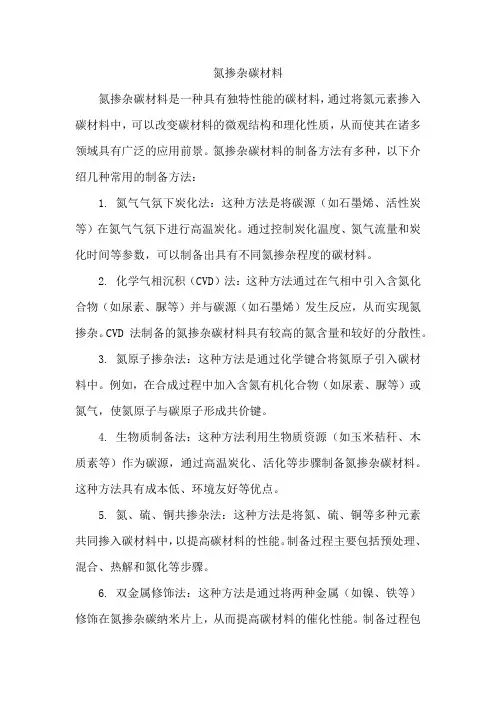 氮掺杂碳材料

氮掺杂碳材料是一种具有独特性能的碳材料，通过将氮元素掺入碳材料中，可以改变碳材料的微观结构和理化性质，从而使其在诸多领域具有广泛的应用前景。氮掺杂碳材料的制备方法有多种，以下介绍几种常用的制备方法：

1. 氮气气氛下炭化法：这种方法是将碳源（如石墨烯、活性炭等）在氮气气氛下进行高温炭化。通过控制炭化温度、氮气流量和炭化时间等参数，可以制备出具有不同氮掺杂程度的碳材料。

2. 化学气相沉积（CVD）法：这种方法通过在气相中引入含氮化合物（如尿素、脲等）并与碳源（如石墨烯）发生反应，从而实现氮掺杂。CVD 法制备的氮掺杂碳材料具有较高的氮含量和较好的分散性。

3. 氮原子掺杂法：这种方法是通过化学键合将氮原子引入碳材料中。例如，在合成过程中加入含氮有机化合物（如尿素、脲等）或氮气，使氮原子与碳原子形成共价键。

4. 生物质制备法：这种方法利用生物质资源（如玉米秸秆、木质素等）作为碳源，通过高温炭化、活化等步骤制备氮掺杂碳材料。这种方法具有成本低、环境友好等优点。

5. 氮、硫、铜共掺杂法：这种方法是将氮、硫、铜等多种元素共同掺入碳材料中，以提高碳材料的性能。制备过程主要包括预处理、混合、热解和氮化等步骤。

6. 双金属修饰法：这种方法是通过将两种金属（如镍、铁等）修饰在氮掺杂碳纳米片上，从而提高碳材料的催化性能。制备过程包